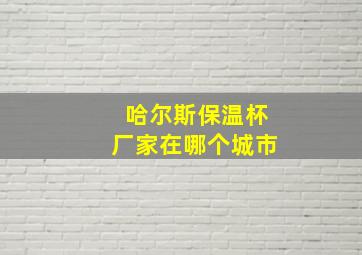 哈尔斯保温杯
厂家在哪个城市